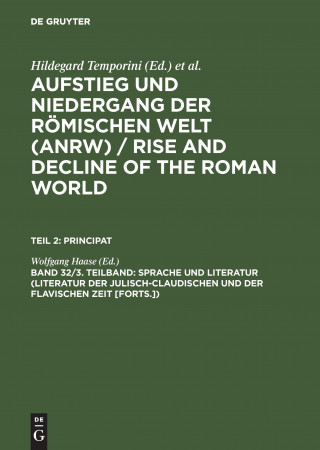 DE GRUYTER

Hildegard Temporini (Ed.) et al.

AUFSTIEG UND NIEDERGANG DER RÖMISCHEN WELT (ANRW) / RISE AND DECLINE OF THE ROMAN WORLD

TEIL 2: PRINCIPAT

Wolfgang Haase (Ed.)

BAND 32/3. TEILBAND: SPRACHE UND LITERATUR (LITERATUR DER JULISCH-CLAUDISCHEN UND DER FLAVISCHEN ZEIT [FORTS.])

DE G